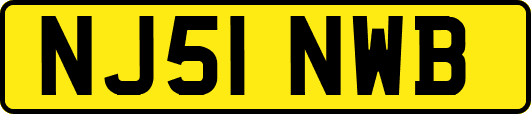 NJ51 NWB